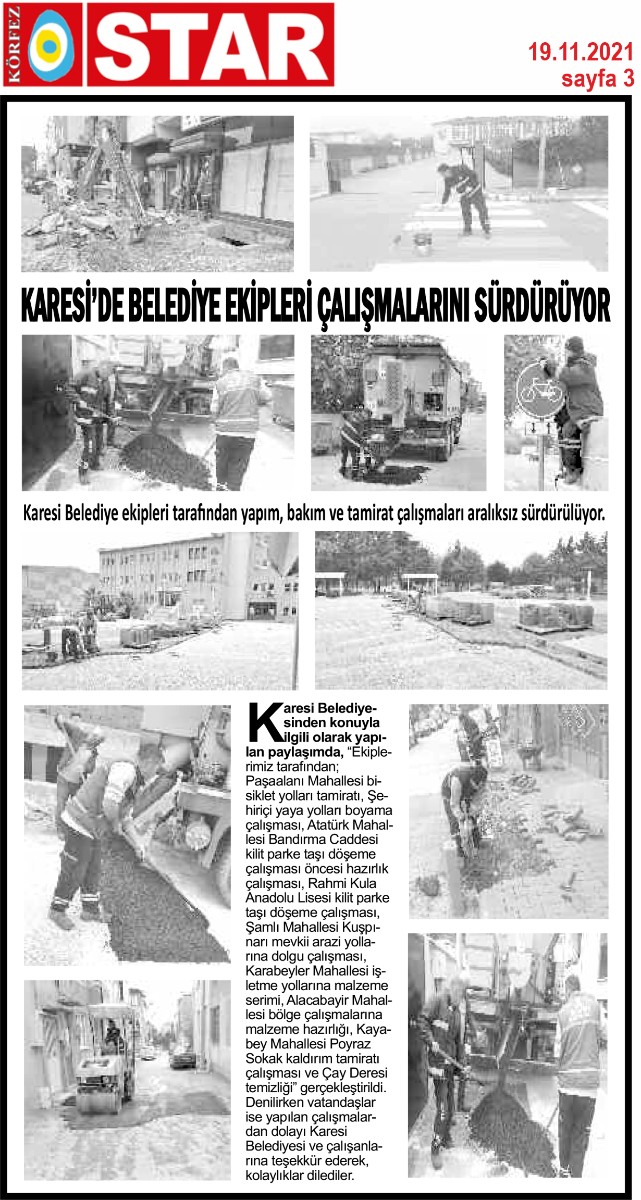 KÖRFEZ STAR

19.11.2021
sayfa 3

KARESİ'DE BELEDİYE EKİPLERİ ÇALIŞMALARINI SÜRDÜRÜYOR

Karesi Belediye ekipleri tarafından yapım, bakım ve tamirat çalışmaları aralıksız sürdürülüyor.

Karesi Belediyesinden konuyla ilgili olarak yapılan paylaşımda, "Ekiplerimiz tarafından; Paşaalanı Mahallesi bisiklet yolları tamiratı, Şehiriçi yaya yolları boyama çalışması, Atatürk Mahallesi Bandırma Caddesi kilit parke taşı döşeme çalışması öncesi hazırlık çalışması, Rahmi Kula Anadolu Lisesi kilit parke taşı döşeme çalışması, Şamlı Mahallesi Kuşpınarı mevkii arazi yollarına dolgu çalışması, Karabeyler Mahallesi işletme yollarına malzeme serimi, Alacabayir Mahallesi bölge çalışmalarına malzeme hazırlığı, Kayabey Mahallesi Poyraz Sokak kaldırım tamiratı çalışması ve Çay Deresi temizliği" gerçekleştirildi. Denilirken vatandaşlar ise yapılan çalışmalardan dolayı Karesi Belediyesi ve çalışanlarına teşekkür ederek, kolaylıklar dilediler.